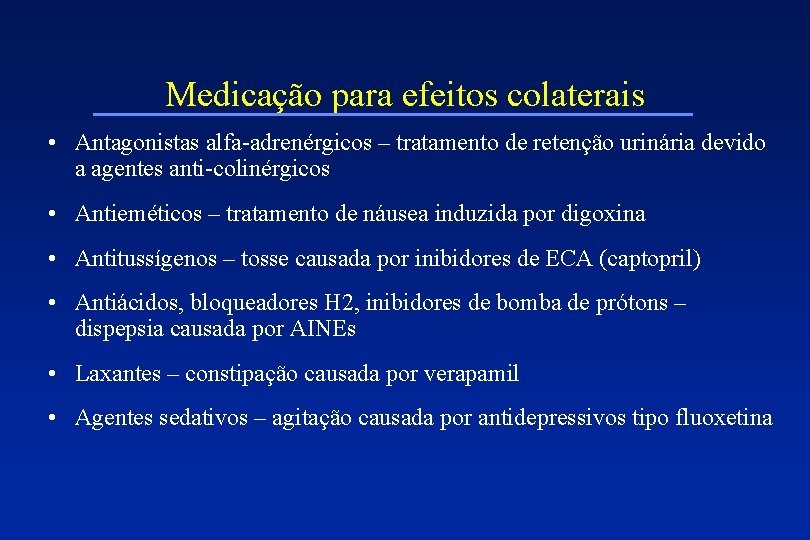 Medicação para efeitos colaterais

• Antagonistas alfa-adrenérgicos – tratamento de retenção urinária devido a agentes anti-colinérgicos

• Antieméticos – tratamento de náusea induzida por digoxina

• Antitussígenos – tosse causada por inibidores de ECA (captopril)

• Antiácidos, bloqueadores H2, inibidores de bomba de prótons – dispepsia causada por AINEs

• Laxantes – constipação causada por verapamil

• Agentes sedativos – agitação causada por antidepressivos tipo fluoxetina